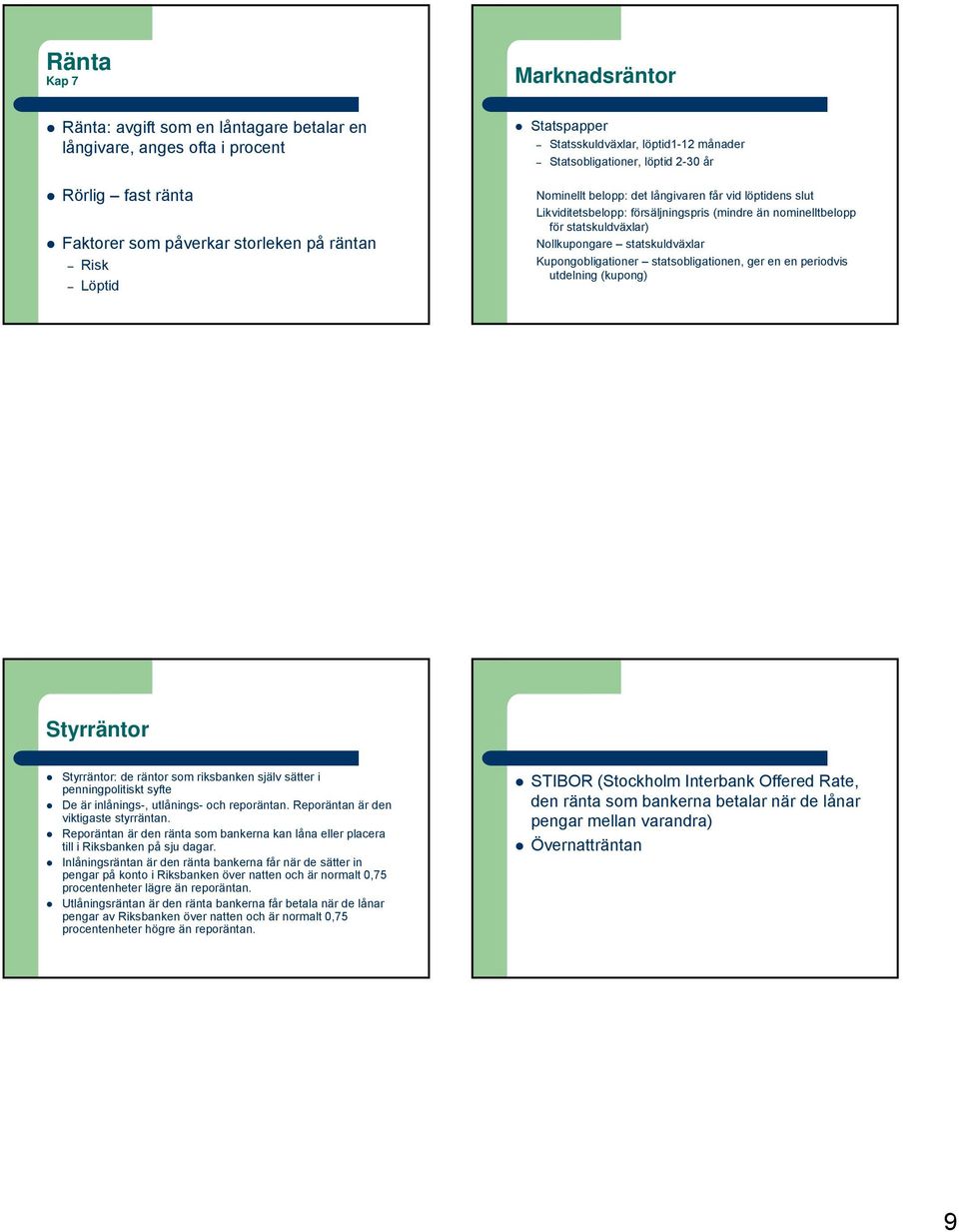 Ränta
Kap 7

Ränta: avgift som en låntagare betalar en långivare, anges ofta i procent

Rörlig – fast ränta

Faktorer som påverkar storleken på räntan
– Risk
– Löptid

Marknadsräntor

Statspapper
– Statsskuldväxlar, löptid1-12 månader
– Statsobligationer, löptid 2-30 år

Nominellt belopp: det långivaren får vid löptidens slut
Likviditetsbelopp: försäljningspris (mindre än nominelltbelopp för statskuldväxlar)
Nollkupongare – statskuldväxlar
Kupongobligationer – statsobligationen, ger en en periodvis utdelning (kupong)

Styrräntor

Styrräntor: de räntor som riksbanken själv sätter i penningpolitiskt syfte
De är inlånings-, utlånings- och reporäntan. Reporäntan är den viktigaste styrräntan.
Reporäntan är den ränta som bankerna kan låna eller placera till i Riksbanken på sju dagar.
Inlåningsräntan är den ränta bankerna får när de sätter in pengar på konto i Riksbanken över natten och är normalt 0,75 procentenheter lägre än reporäntan.
Utlåningsräntan är den ränta bankerna får betala när de lånar pengar av Riksbanken över natten och är normalt 0,75 procentenheter högre än reporäntan.

STIBOR (Stockholm Interbank Offered Rate, den ränta som bankerna betalar när de lånar pengar mellan varandra)
Övernatträntan

9